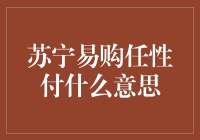 苏宁易购任性付什么意思